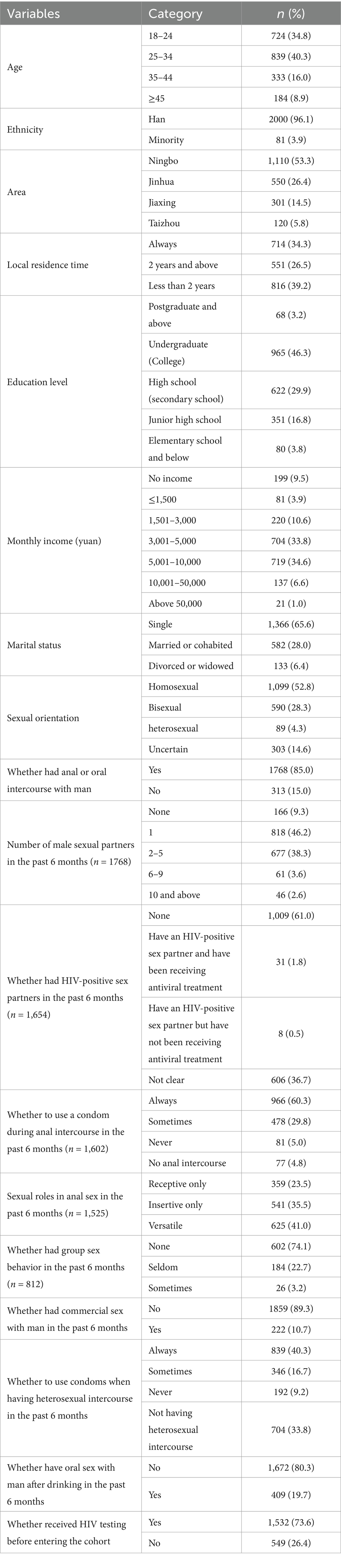 | Variables | Category | $n$ (%) |
|---|---|---|
| Age | 18–24 | 724 (34.8) |
| | 25–34 | 839 (40.3) |
| | 35–44 | 333 (16.0) |
| | ≥45 | 184 (8.9) |
| Ethnicity | Han | 2000 (96.1) |
| | Minority | 81 (3.9) |
| Area | Ningbo | 1,110 (53.3) |
| | Jinhua | 550 (26.4) |
| | Jiaxing | 301 (14.5) |
| | Taizhou | 120 (5.8) |
| Local residence time | Always | 714 (34.3) |
| | 2 years and above | 551 (26.5) |
| | Less than 2 years | 816 (39.2) |
| Education level | Postgraduate and above | 68 (3.2) |
| | Undergraduate (College) | 965 (46.3) |
| | High school (secondary school) | 622 (29.9) |
| | Junior high school | 351 (16.8) |
| | Elementary school and below | 80 (3.8) |
| Monthly income (yuan) | No income | 199 (9.5) |
| | ≤1,500 | 81 (3.9) |
| | 1,501–3,000 | 220 (10.6) |
| | 3,001–5,000 | 704 (33.8) |
| | 5,001–10,000 | 719 (34.6) |
| | 10,001–50,000 | 137 (6.6) |
| | Above 50,000 | 21 (1.0) |
| Marital status | Single | 1,366 (65.6) |
| | Married or cohabited | 582 (28.0) |
| | Divorced or widowed | 133 (6.4) |
| Sexual orientation | Homosexual | 1,099 (52.8) |
| | Bisexual | 590 (28.3) |
| | heterosexual | 89 (4.3) |
| | Uncertain | 303 (14.6) |
| Whether had anal or oral intercourse with man | Yes | 1768 (85.0) |
| | No | 313 (15.0) |
| Number of male sexual partners in the past 6 months ($n$ = 1768) | None | 166 (9.3) |
| | 1 | 818 (46.2) |
| | 2–5 | 677 (38.3) |
| | 6–9 | 61 (3.6) |
| | 10 and above | 46 (2.6) |
| Whether had HIV-positive sex partners in the past 6 months ($n$ = 1,654) | None | 1,009 (61.0) |
| | Have an HIV-positive sex partner and have been receiving antiviral treatment | 31 (1.8) |
| | Have an HIV-positive sex partner but have not been receiving antiviral treatment | 8 (0.5) |
| | Not clear | 606 (36.7) |
| Whether to use a condom during anal intercourse in the past 6 months ($n$ = 1,602) | Always | 966 (60.3) |
| | Sometimes | 478 (29.8) |
| | Never | 81 (5.0) |
| | No anal intercourse | 77 (4.8) |
| Sexual roles in anal sex in the past 6 months ($n$ = 1,525) | Receptive only | 359 (23.5) |
| | Insertive only | 541 (35.5) |
| | Versatile | 625 (41.0) |
| Whether had group sex behavior in the past 6 months ($n$ = 812) | None | 602 (74.1) |
| | Seldom | 184 (22.7) |
| | Sometimes | 26 (3.2) |
| Whether had commercial sex with man in the past 6 months | No | 1859 (89.3) |
| | Yes | 222 (10.7) |
| Whether to use condoms when having heterosexual intercourse in the past 6 months | Always | 839 (40.3) |
| | Sometimes | 346 (16.7) |
| | Never | 192 (9.2) |
| | Not having heterosexual intercourse | 704 (33.8) |
| Whether have oral sex with man after drinking in the past 6 months | No | 1,672 (80.3) |
| | Yes | 409 (19.7) |
| Whether received HIV testing before entering the cohort | Yes | 1,532 (73.6) |
| | No | 549 (26.4) |